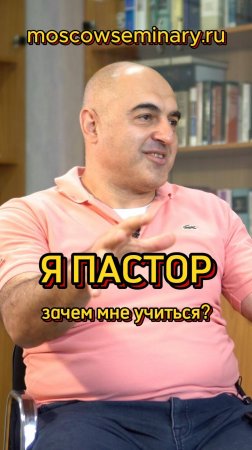 moscowseminary.ru

Я ПАСТОР

зачем мне учиться?